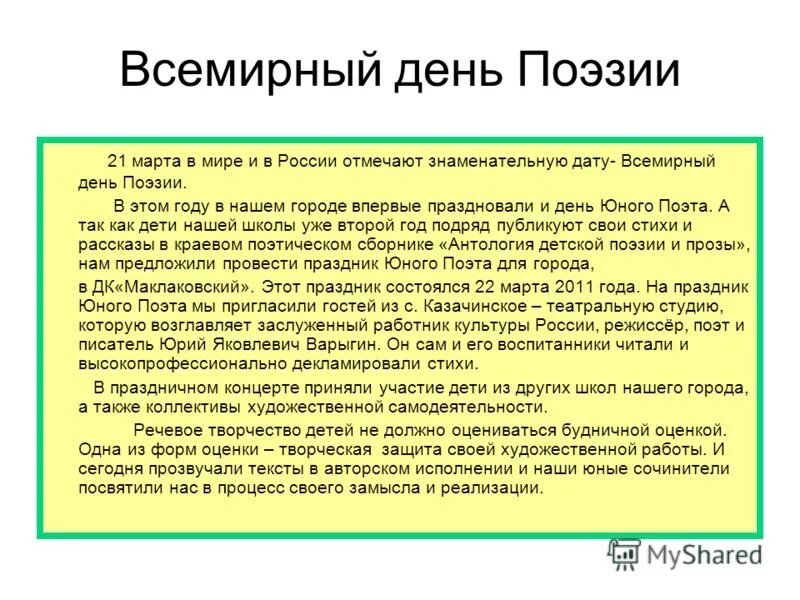 Всемирный день Поэзии

21 марта в мире и в России отмечают знаменательную дату- Всемирный день Поэзии.

В этом году в нашем городе впервые праздновали и день Юного Поэта. А так как дети нашей школы уже второй год подряд публикуют свои стихи и рассказы в краевом поэтическом сборнике «Антология детской поэзии и прозы», нам предложили провести праздник Юного Поэта для города,
в ДК«Маклаковский». Этот праздник состоялся 22 марта 2011 года. На праздник Юного Поэта мы пригласили гостей из с. Казачинское – театральную студию, которую возглавляет заслуженный работник культуры России, режиссёр, поэт и писатель Юрий Яковлевич Варыгин. Он сам и его воспитанники читали и высокопрофессионально декламировали стихи.

В праздничном концерте приняли участие дети из других школ нашего города, а также коллективы художественной самодеятельности.

Речевое творчество детей не должно оцениваться будничной оценкой. Одна из форм оценки – творческая защита своей художественной работы. И сегодня прозвучали тексты в авторском исполнении и наши юные сочинители посвятили нас в процесс своего замысла и реализации.

MyShared